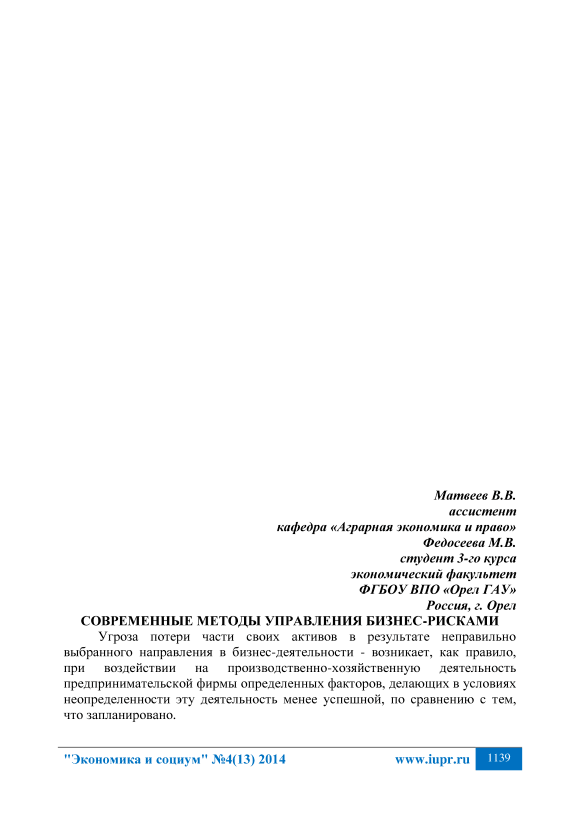 Матвеев В.В.
ассистент
кафедра «Аграрная экономика и право»
Федосеева М.В.
студент 3-го курса
экономический факультет
ФГБОУ ВПО «Орел ГАУ»
Россия, г. Орел

СОВРЕМЕННЫЕ МЕТОДЫ УПРАВЛЕНИЯ БИЗНЕС-РИСКАМИ

Угроза потери части своих активов в результате неправильно выбранного направления в бизнес-деятельности - возникает, как правило, при воздействии на производственно-хозяйственную деятельность предпринимательской фирмы определенных факторов, делающих в условиях неопределенности эту деятельность менее успешной, по сравнению с тем, что запланировано.

"Экономика и социум" №4(13) 2014 www.iupr.ru 1139